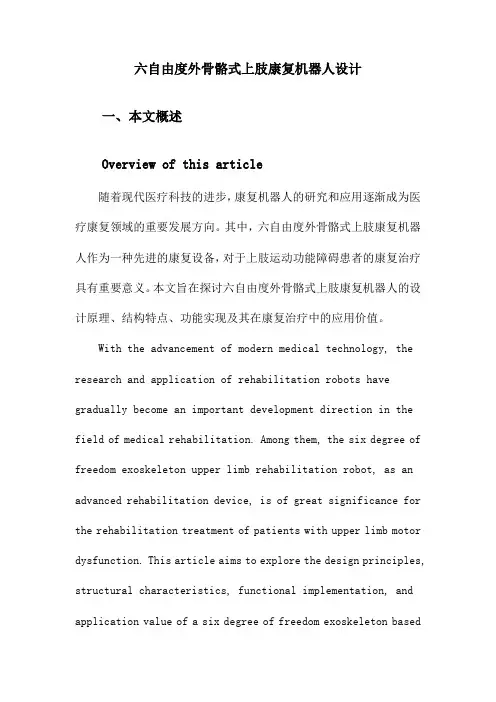 六自由度外骨骼式上肢康复机器人设计

一、本文概述

Overview of this article

随着现代医疗科技的进步，康复机器人的研究和应用逐渐成为医疗康复领域的重要发展方向。其中，六自由度外骨骼式上肢康复机器人作为一种先进的康复设备，对于上肢运动功能障碍患者的康复治疗具有重要意义。本文旨在探讨六自由度外骨骼式上肢康复机器人的设计原理、结构特点、功能实现及其在康复治疗中的应用价值。

With the advancement of modern medical technology, the research and application of rehabilitation robots have gradually become an important development direction in the field of medical rehabilitation. Among them, the six degree of freedom exoskeleton upper limb rehabilitation robot, as an advanced rehabilitation device, is of great significance for the rehabilitation treatment of patients with upper limb motor dysfunction. This article aims to explore the design principles, structural characteristics, functional implementation, and application value of a six degree of freedom exoskeleton based